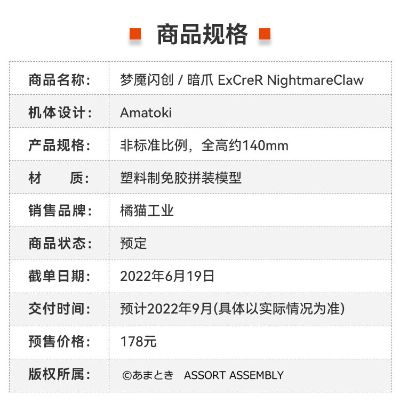 商品规格

商品名称: 梦魇闪创 / 暗爪 ExCreR NightmareClaw
机体设计: Amatoki
产品规格: 非标准比例，全高约140mm
材　质: 塑料制免胶拼装模型
销售品牌: 橘猫工业
商品状态: 预定
截单日期: 2022年6月19日
交付时间: 预计2022年9月(具体以实际情况为准)
预售价格: 178元
版权所属: ©あまとき　ASSORT ASSEMBLY